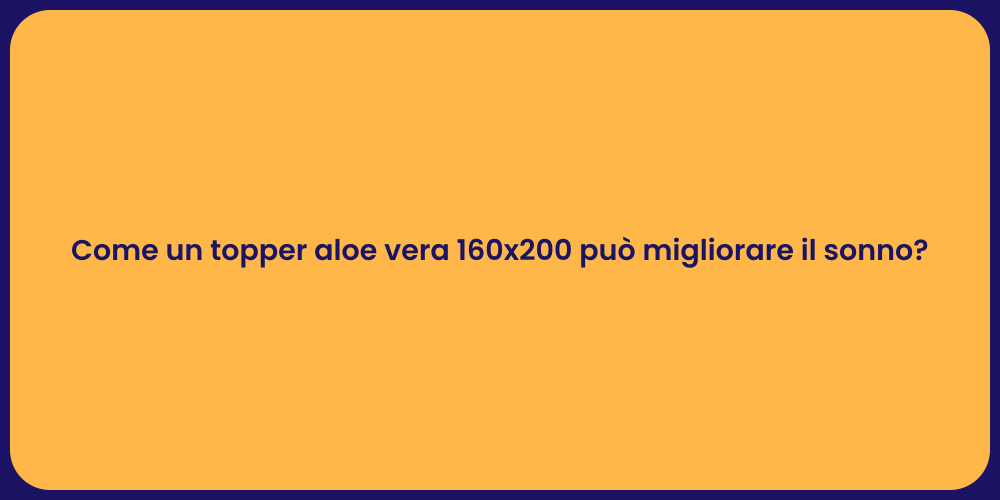 Come un topper aloe vera 160x200 può migliorare il sonno?